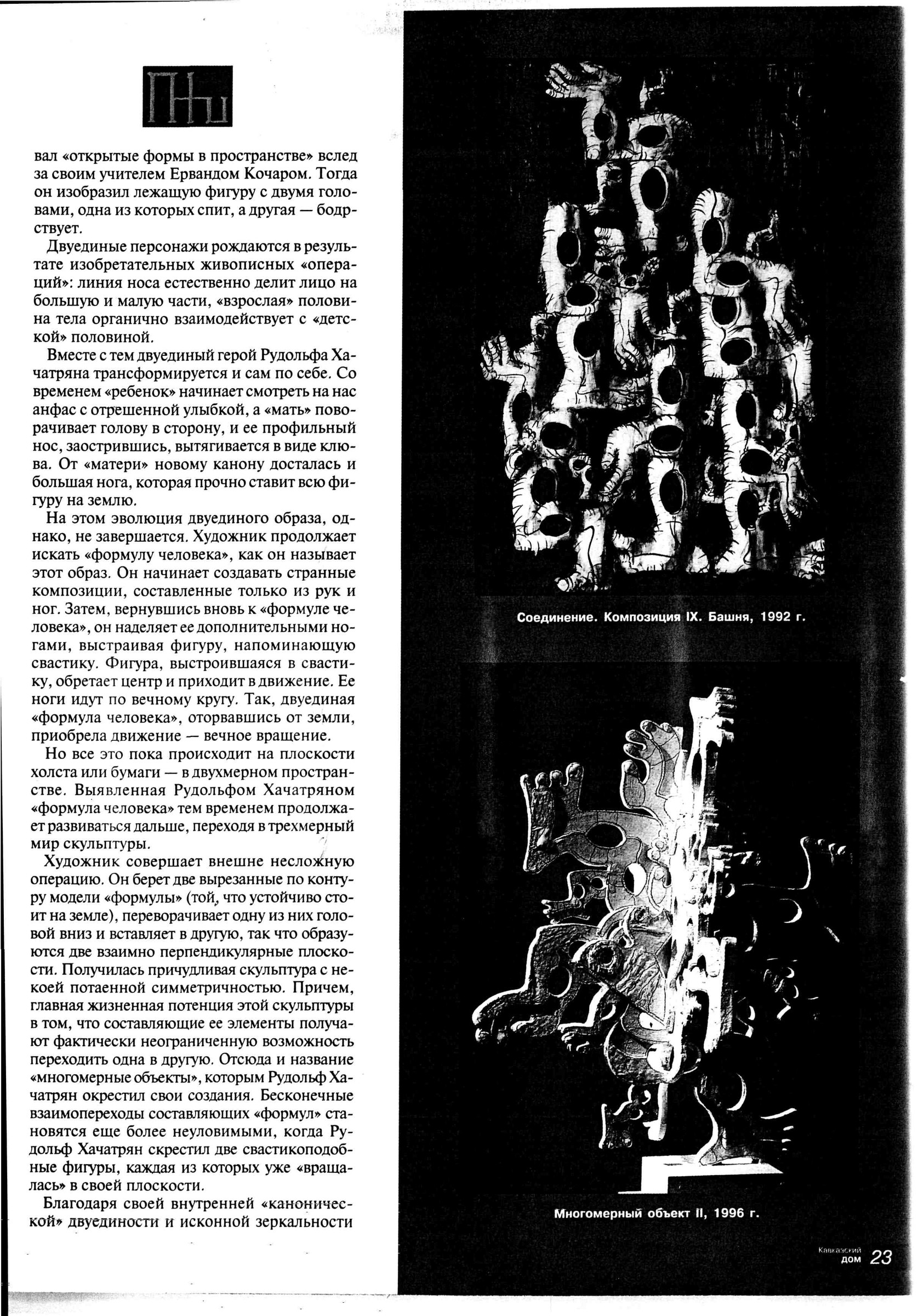 вал «открытые формы в пространстве» вслед за своим учителем Ервандом Кочаром. Тогда он изобразил лежащую фигуру с двумя головами, одна из которых спит, а другая — бодрствует.

Двуединые персонажи рождаются в результате изобретательных живописных «операций»: линия носа естественно делит лицо на большую и малую части, «взрослая» половина тела органично взаимодействует с «детской» половиной.

Вместе с тем двуединый герой Рудольфа Хачатряна трансформируется и сам по себе. Со временем «ребенок» начинает смотреть на нас анфас с отрешенной улыбкой, а «мать» поворачивает голову в сторону, и ее профильный нос, заострившись, вытягивается в виде клюва. От «матери» новому канону досталась и большая нога, которая прочно ставит всю фигуру на землю.

На этом эволюция двуединого образа, однако, не завершается. Художник продолжает искать «формулу человека», как он называет этот образ. Он начинает создавать странные композиции, составленные только из рук и ног. Затем, вернувшись вновь к «формуле человека», он наделяет ее дополнительными ногами, выстраивая фигуру, напоминающую свастику. Фигура, выстроившаяся в свастику, обретает центр и приходит в движение. Ее ноги идут по вечному кругу. Так, двуединая «формула человека», оторвавшись от земли, приобрела движение — вечное вращение.

Но все это пока происходит на плоскости холста или бумаги — в двухмерном пространстве. Выявленная Рудольфом Хачатряном «формула человека» тем временем продолжает развиваться дальше, переходя в трехмерный мир скульптуры.

Художник совершает внешне несложную операцию. Он берет две вырезанные по контуру модели «формулы» (той, что устойчиво стоит на земле), переворачивает одну из них головой вниз и вставляет в другую, так что образуются две взаимно перпендикулярные плоскости. Получилась причудливая скульптура с некоей потаенной симметричностью. Причем, главная жизненная потенция этой скульптуры в том, что составляющие ее элементы получают фактически неограниченную возможность переходить одна в другую. Отсюда и название «многомерные объекты», которым Рудольф Хачатрян окрестил свои создания. Бесконечные взаимопереходы составляющих «формул» становятся еще более неуловимыми, когда Рудольф Хачатрян скрестил две свастикоподобные фигуры, каждая из которых уже «вращалась» в своей плоскости.

Благодаря своей внутренней «канонической» двуединости и исконной зеркальности

Соединение. Композиция IX. Башня, 1992 г.

Многомерный объект II, 1996 г.

Кавказский дом 23